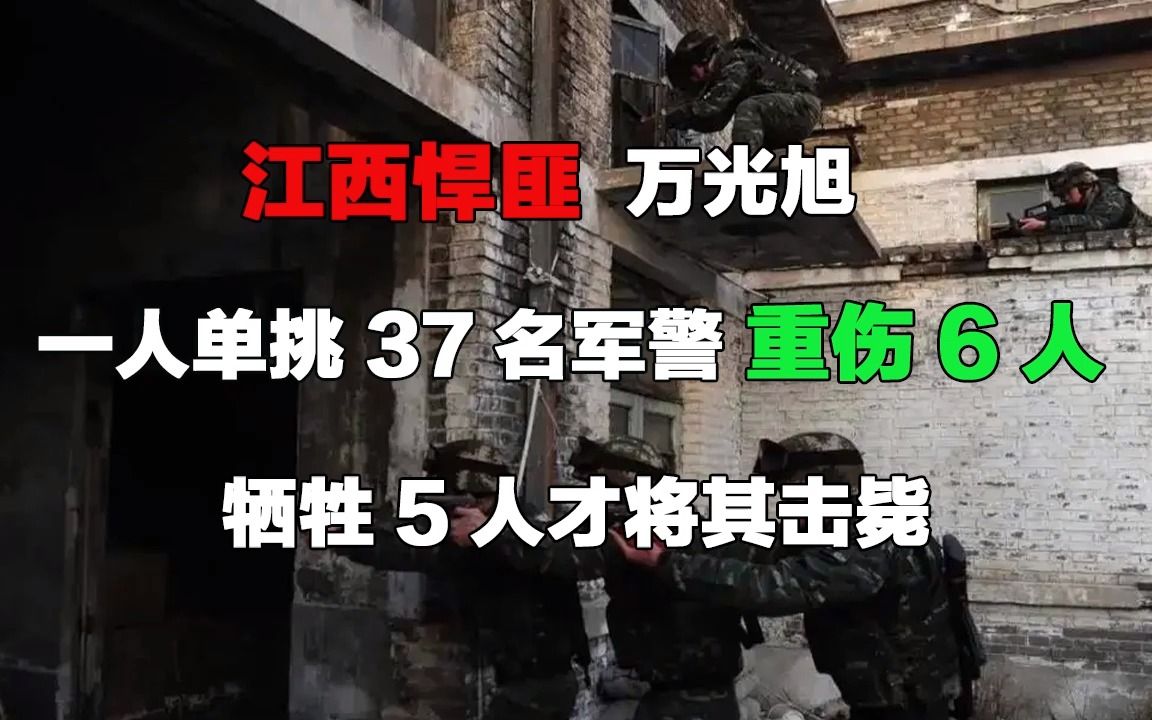 江西悍匪 万光旭

一人单挑 37 名军警 重伤 6 人

牺牲 5 人才将其击毙